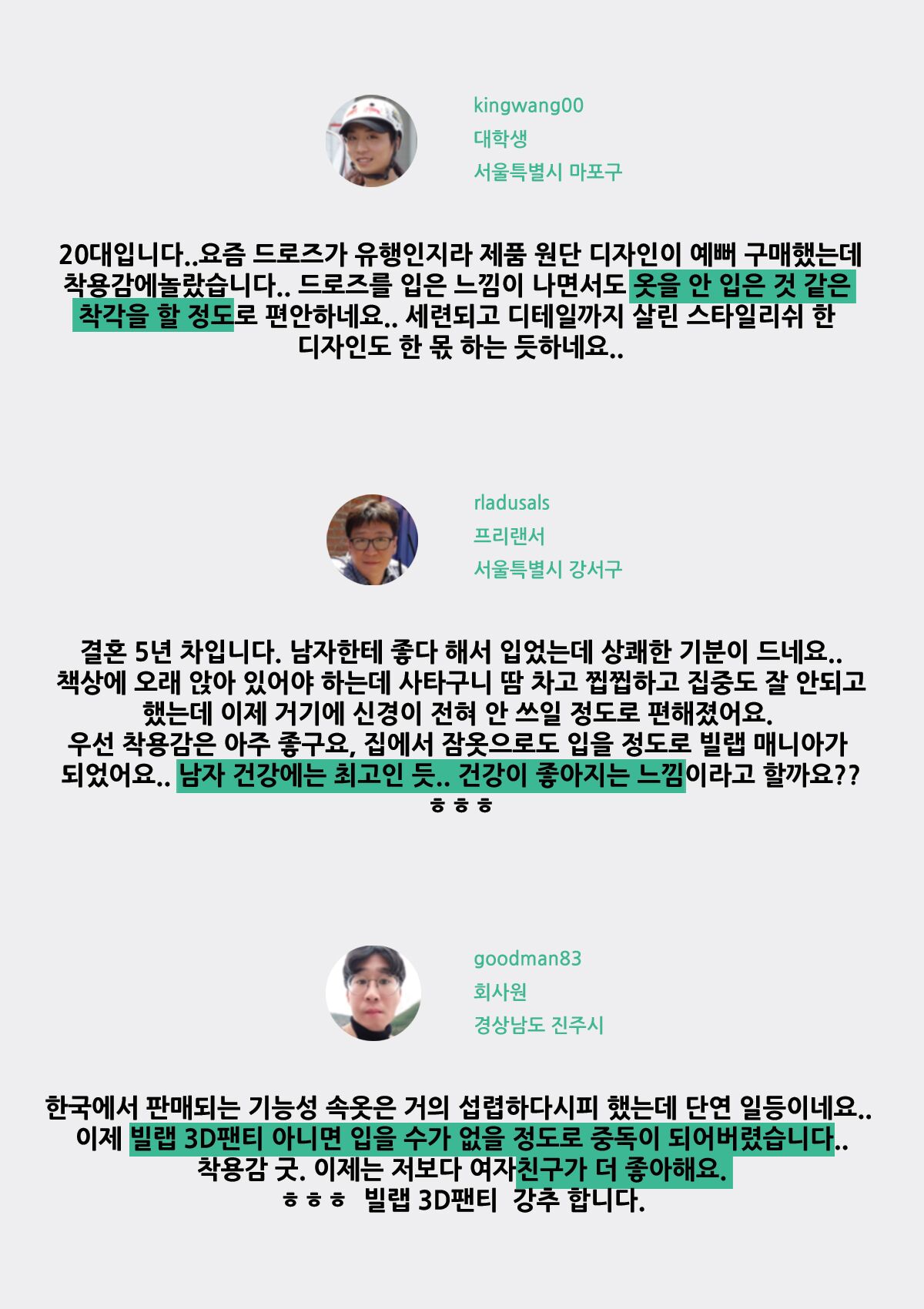 kingwang00
대학생
서울특별시 마포구

20대입니다..요즘 드로즈가 유행인지라 제품 원단 디자인이 예뻐 구매했는데 착용감에놀랐습니다.. 드로즈를 입은 느낌이 나면서도 옷을 안 입은 것 같은 착각을 할 정도로 편안하네요.. 세련되고 디테일까지 살린 스타일리쉬 한 디자인도 한 몫 하는 듯하네요..

rladusals
프리랜서
서울특별시 강서구

결혼 5년 차입니다. 남자한테 좋다 해서 입었는데 상쾌한 기분이 드네요.. 책상에 오래 앉아 있어야 하는데 사타구니 땀 차고 찝찝하고 집중도 잘 안되고 했는데 이제 거기에 신경이 전혀 안 쓰일 정도로 편해졌어요. 우선 착용감은 아주 좋구요, 집에서 잠옷으로도 입을 정도로 빌랩 매니아가 되었어요.. 남자 건강에는 최고인 듯.. 건강이 좋아지는 느낌이라고 할까요?? ㅎㅎㅎ

goodman83
회사원
경상남도 진주시

한국에서 판매되는 기능성 속옷은 거의 섭렵하다시피 했는데 단연 일등이네요.. 이제 빌랩 3D팬티 아니면 입을 수가 없을 정도로 중독이 되어버렸습니다.. 착용감 굿. 이제는 저보다 여자친구가 더 좋아해요.
ㅎㅎㅎ 빌랩 3D팬티 강추 합니다.